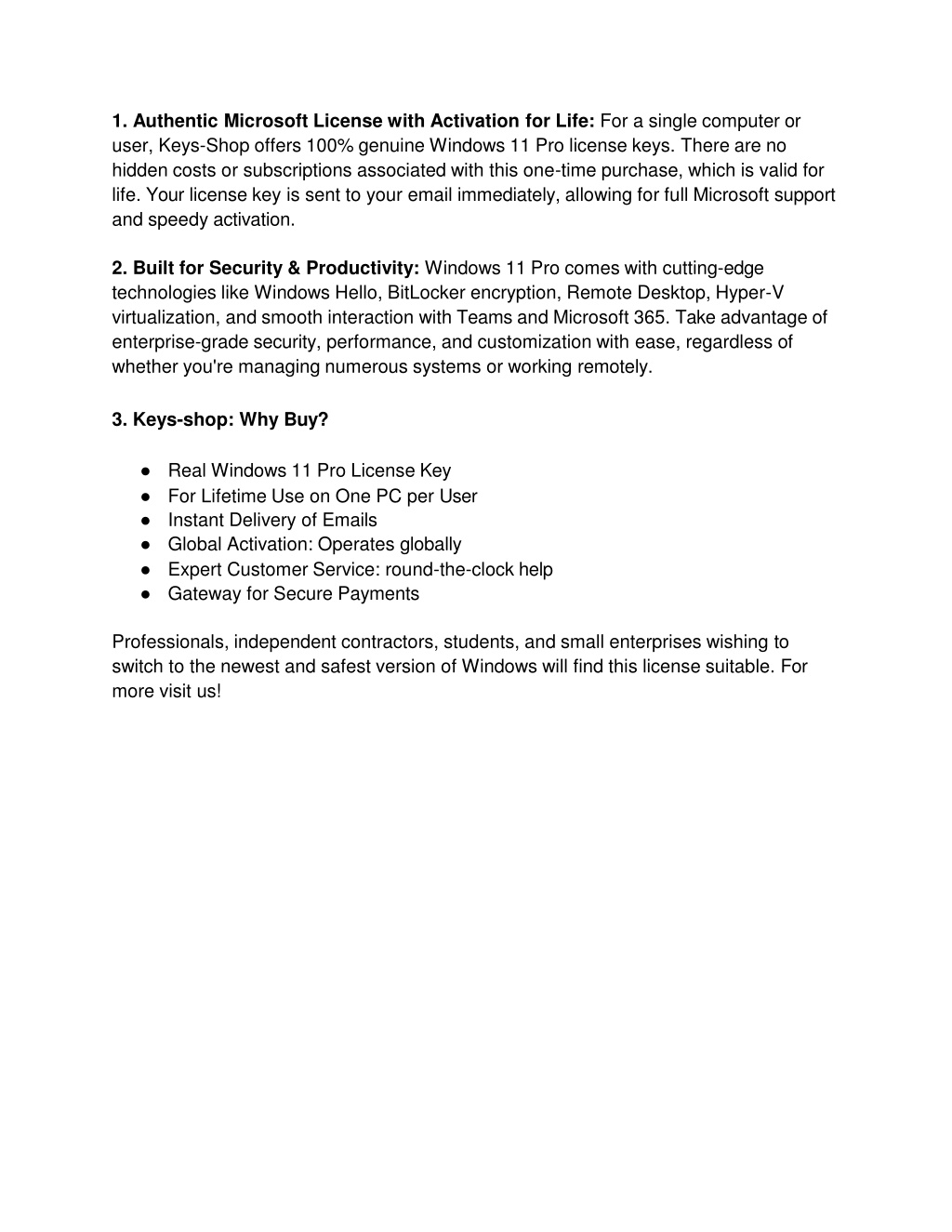 1. Authentic Microsoft License with Activation for Life: For a single computer or user, Keys-Shop offers 100% genuine Windows 11 Pro license keys. There are no hidden costs or subscriptions associated with this one-time purchase, which is valid for life. Your license key is sent to your email immediately, allowing for full Microsoft support and speedy activation.

2. Built for Security & Productivity: Windows 11 Pro comes with cutting-edge technologies like Windows Hello, BitLocker encryption, Remote Desktop, Hyper-V virtualization, and smooth interaction with Teams and Microsoft 365. Take advantage of enterprise-grade security, performance, and customization with ease, regardless of whether you're managing numerous systems or working remotely.

3. Keys-shop: Why Buy?

● Real Windows 11 Pro License Key
● For Lifetime Use on One PC per User
● Instant Delivery of Emails
● Global Activation: Operates globally
● Expert Customer Service: round-the-clock help
● Gateway for Secure Payments

Professionals, independent contractors, students, and small enterprises wishing to switch to the newest and safest version of Windows will find this license suitable. For more visit us!